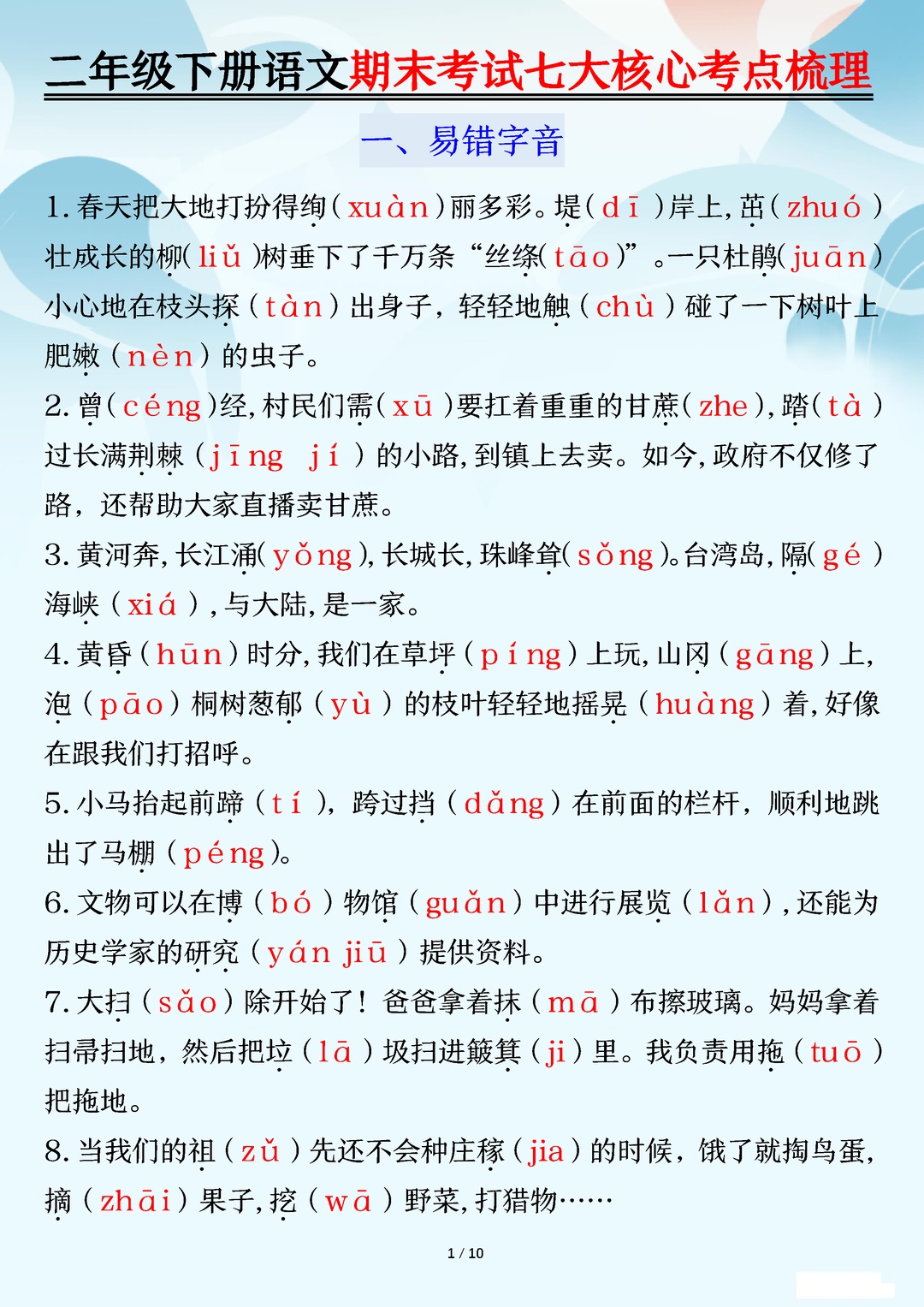 二年级下册语文期末考试七大核心考点梳理

一、易错字音

1. 春天把大地打扮得绚（xuàn）丽多彩。堤（dī）岸上，茁（zhuó）壮成长的柳（liǔ）树垂下了千万条“丝绦（tāo）”。一只杜鹃（juān）小心地在枝头探（tàn）出身子，轻轻地触（chù）碰了一下树叶上肥嫩（nèn）的虫子。

2. 曾（céng）经，村民们需（xū）要扛着重重的甘蔗（zhe），踏（tà）过长满荆棘（jīng jí）的小路，到镇上去卖。如今，政府不仅修了路，还帮助大家直播卖甘蔗。

3. 黄河奔，长江涌（yǒng），长城长，珠峰耸（sǒng）。台湾岛，隔（gé）海峡（xiá），与大陆，是一家。

4. 黄昏（hūn）时分，我们在草坪（píng）上玩，山冈（gāng）上，泡（pāo）桐树葱郁（yù）的枝叶轻轻地摇晃（huàng）着，好像在跟我们打招呼。

5. 小马抬起前蹄（tí），跨过挡（dǎng）在前面的栏杆，顺利地跳出了马棚（péng）。

6. 文物可以在博（bó）物馆（guǎn）中进行展览（lǎn），还能为历史学家的研究（yán jiū）提供资料。

7. 大扫（sǎo）除开始了！爸爸拿着抹（mā）布擦玻璃。妈妈拿着扫帚扫地，然后把垃（lā）圾扫进簸箕（ji）里。我负责用拖（tuō）把拖地。

8. 当我们的祖（zǔ）先还不会种庄稼（jia）的时候，饿了就掏鸟蛋，摘（zhāi）果子，挖（wā）野菜，打猎物……

1 / 10